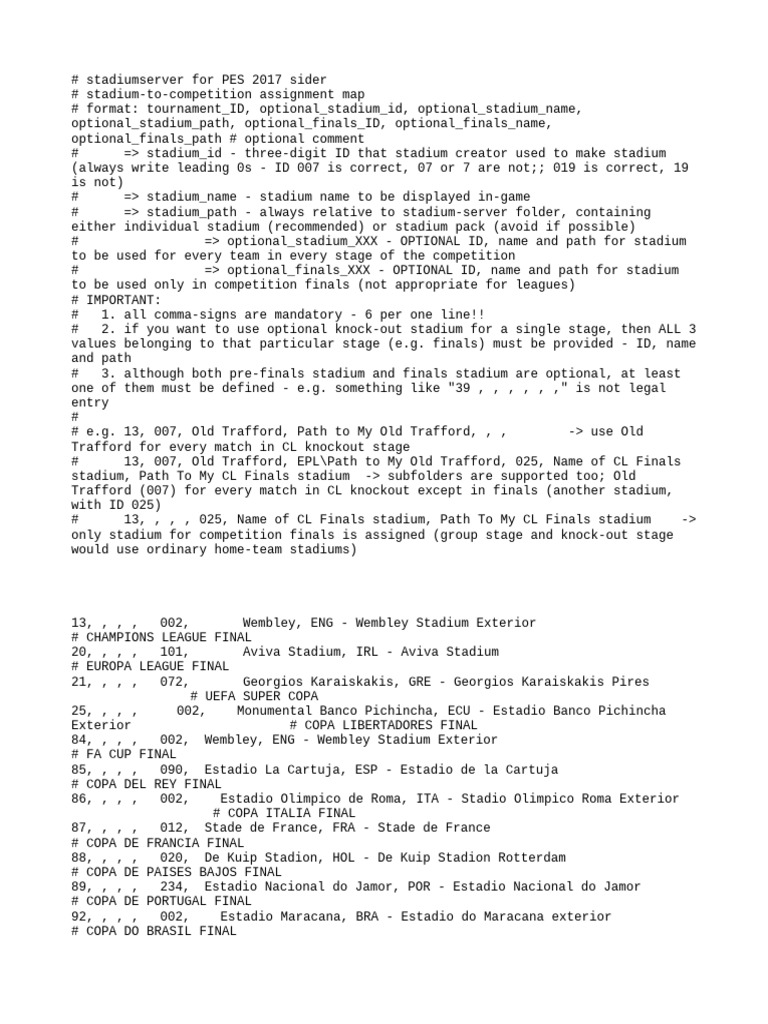 # stadiumserver for PES 2017 sider
# stadium-to-competition assignment map
# format: tournament_ID, optional_stadium_id, optional_stadium_name, optional_stadium_path, optional_finals_ID, optional_finals_name, optional_finals_path # optional comment
# => stadium_id - three-digit ID that stadium creator used to make stadium (always write leading 0s - ID 007 is correct, 07 or 7 are not;; 019 is correct, 19 is not)
# => stadium_name - stadium name to be displayed in-game
# => stadium_path - always relative to stadium-server folder, containing either individual stadium (recommended) or stadium pack (avoid if possible)
# => optional_stadium_XXX - OPTIONAL ID, name and path for stadium to be used for every team in every stage of the competition
# => optional_finals_XXX - OPTIONAL ID, name and path for stadium to be used only in competition finals (not appropriate for leagues)
# IMPORTANT:
# 1. all comma-signs are mandatory - 6 per one line!!
# 2. if you want to use optional knock-out stadium for a single stage, then ALL 3 values belonging to that particular stage (e.g. finals) must be provided - ID, name and path
# 3. although both pre-finals stadium and finals stadium are optional, at least one of them must be defined - e.g. something like "39 , , , , , ," is not legal entry
#
# e.g. 13, 007, Old Trafford, Path to My Old Trafford, , , -> use Old Trafford for every match in CL knockout stage
# 13, 007, Old Trafford, EPL\Path to My Old Trafford, 025, Name of CL Finals stadium, Path To My CL Finals stadium -> subfolders are supported too; Old Trafford (007) for every match in CL knockout except in finals (another stadium, with ID 025)
# 13, , , , 025, Name of CL Finals stadium, Path To My CL Finals stadium -> only stadium for competition finals is assigned (group stage and knock-out stage would use ordinary home-team stadiums)

13, , , , 002, Wembley, ENG - Wembley Stadium Exterior # CHAMPIONS LEAGUE FINAL
20, , , , 101, Aviva Stadium, IRL - Aviva Stadium # EUROPA LEAGUE FINAL
21, , , , 072, Georgios Karaiskakis, GRE - Georgios Karaiskakis Pires # UEFA SUPER COPA
25, , , , 002, Monumental Banco Pichincha, ECU - Estadio Banco Pichincha Exterior # COPA LIBERTADORES FINAL
84, , , , 002, Wembley, ENG - Wembley Stadium Exterior # FA CUP FINAL
85, , , , 090, Estadio La Cartuja, ESP - Estadio de la Cartuja # COPA DEL REY FINAL
86, , , , 002, Estadio Olimpico de Roma, ITA - Stadio Olimpico Roma Exterior # COPA ITALIA FINAL
87, , , , 012, Stade de France, FRA - Stade de France # COPA DE FRANCIA FINAL
88, , , , 020, De Kuip Stadion, HOL - De Kuip Stadion Rotterdam # COPA DE PAISES BAJOS FINAL
89, , , , 234, Estadio Nacional do Jamor, POR - Estadio Nacional do Jamor # COPA DE PORTUGAL FINAL
92, , , , 002, Estadio Maracana, BRA - Estadio do Maracana exterior # COPA DO BRASIL FINAL